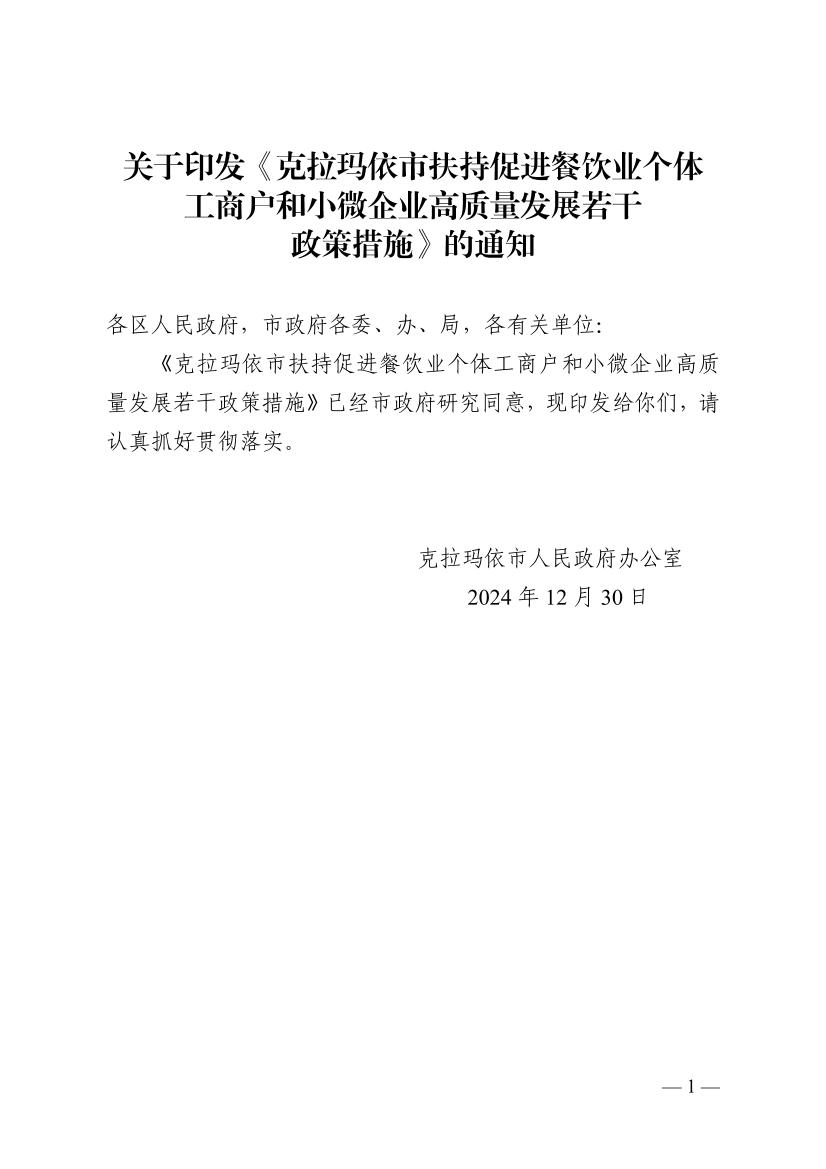 关于印发《克拉玛依市扶持促进餐饮业个体工商户和小微企业高质量发展若干政策措施》的通知

各区人民政府，市政府各委、办、局，各有关单位：

《克拉玛依市扶持促进餐饮业个体工商户和小微企业高质量发展若干政策措施》已经市政府研究同意，现印发给你们，请认真抓好贯彻落实。

克拉玛依市人民政府办公室
2024 年 12 月 30 日

— 1 —